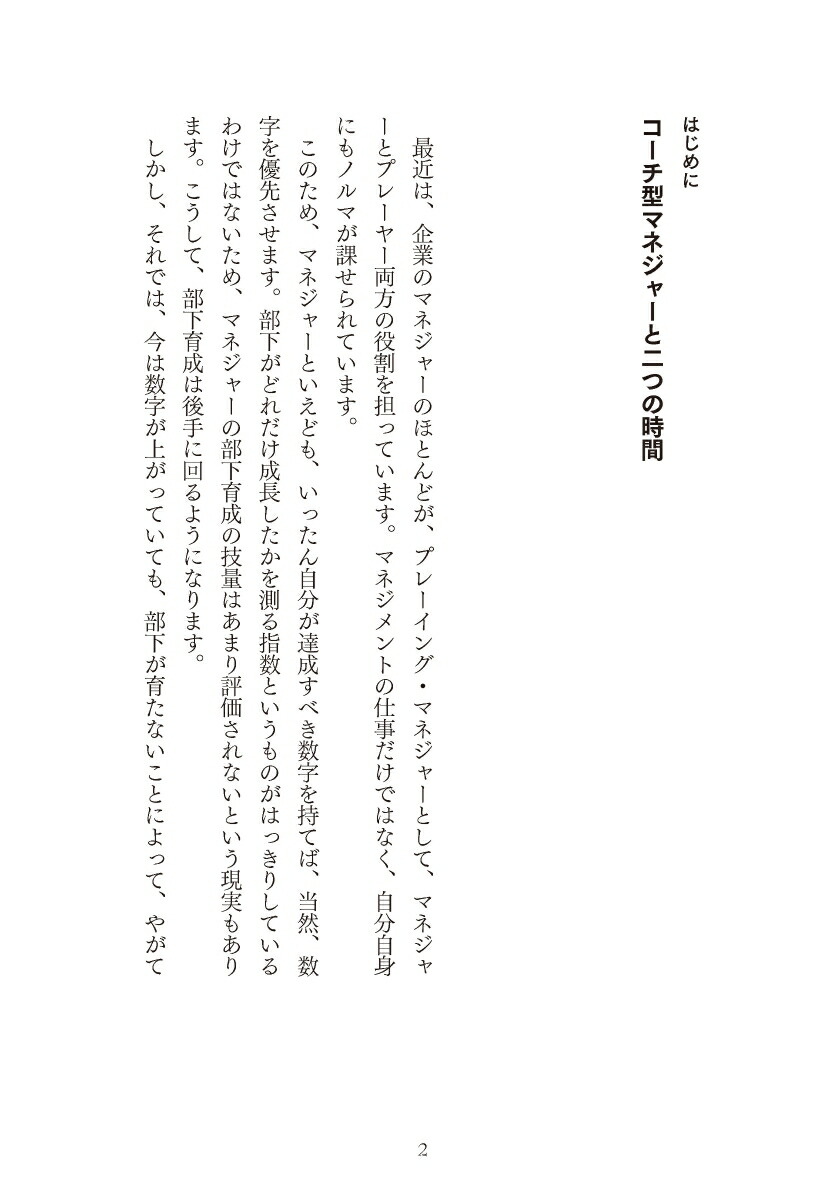 はじめに
コーチ型マネジャーと二つの時間

最近は、企業のマネジャーのほとんどが、プレーイング・マネジャーとして、マネジャーとプレーヤー両方の役割を担っています。マネジメントの仕事だけではなく、自分自身にもノルマが課せられています。

このため、マネジャーといえども、いったん自分が達成すべき数字を持てば、当然、数字を優先させます。部下がどれだけ成長したかを測る指数というものがはっきりしているわけではないため、マネジャーの部下育成の技量はあまり評価されないという現実もあります。こうして、部下育成は後手に回るようになります。

しかし、それでは、今は数字が上がっていても、部下が育たないことによって、やがて

2